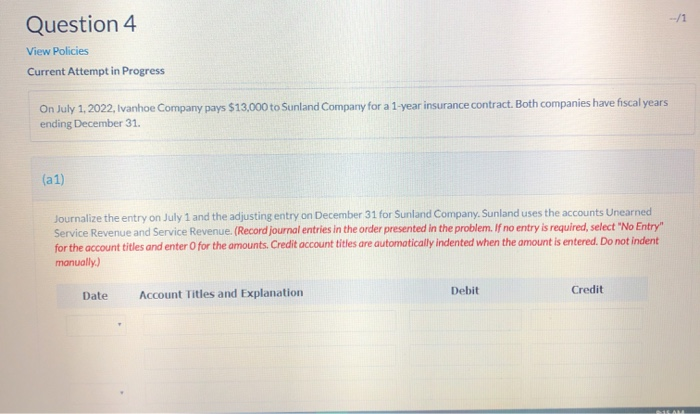 Question 4

--/1

View Policies

Current Attempt in Progress

On July 1, 2022, Ivanhoe Company pays $13,000 to Sunland Company for a 1-year insurance contract. Both companies have fiscal years ending December 31.

(a1)

Journalize the entry on July 1 and the adjusting entry on December 31 for Sunland Company. Sunland uses the accounts Unearned Service Revenue and Service Revenue. (Record journal entries in the order presented in the problem. If no entry is required, select "No Entry" for the account titles and enter 0 for the amounts. Credit account titles are automatically indented when the amount is entered. Do not indent manually.)

| Date | Account Titles and Explanation | Debit | Credit |
|---|---|---|---|
| | | | |
| | | | |
| | | | |